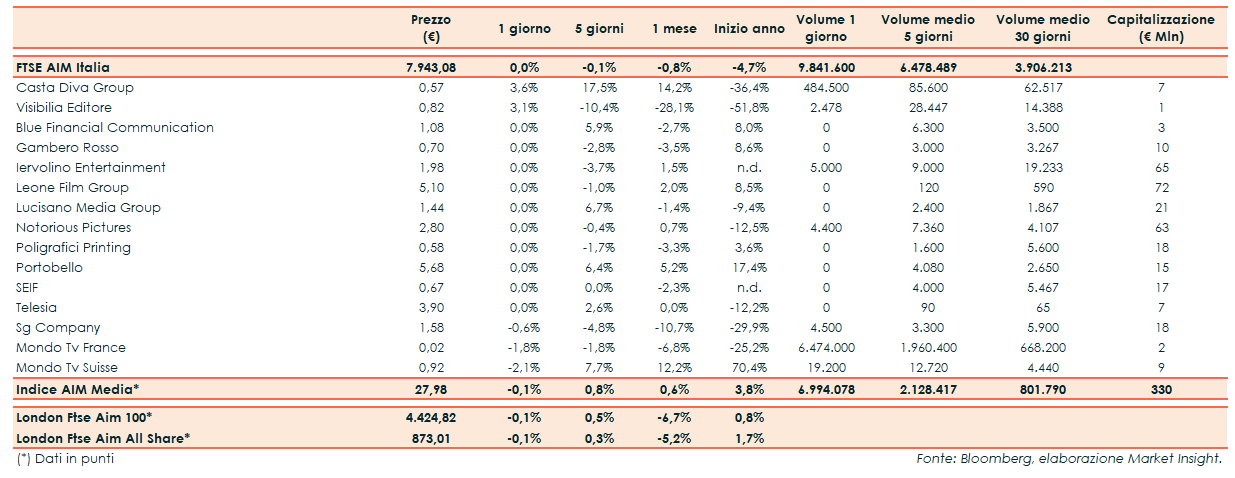 | | Prezzo (€) | 1 giorno | 5 giorni | 1 mese | Inizio anno | Volume 1 giorno | Volume medio 5 giorni | Volume medio 30 giorni | Capitalizzazione (€ Mln) |
|---|---|---|---|---|---|---|---|---|---|
| FTSE AIM Italia | 7.943,08 | 0,0% | -0,1% | -0,8% | -4,7% | 9.841.600 | 6.478.489 | 3.906.213 | |
| Casta Diva Group | 0,57 | 3,6% | 17,5% | 14,2% | -36,4% | 484.500 | 85.600 | 62.517 | 7 |
| Visibilia Editore | 0,82 | 3,1% | -10,4% | -28,1% | -51,8% | 2.478 | 28.447 | 14.388 | 1 |
| Blue Financial Communication | 1,08 | 0,0% | 5,9% | -2,7% | 8,0% | 0 | 6.300 | 3.500 | 3 |
| Gambero Rosso | 0,70 | 0,0% | -2,8% | -3,5% | 8,6% | 0 | 3.000 | 3.267 | 10 |
| Iervolino Entertainment | 1,98 | 0,0% | -3,7% | 1,5% | n.d. | 5.000 | 9.000 | 19.233 | 65 |
| Leone Film Group | 5,10 | 0,0% | -1,0% | 2,0% | 8,5% | 0 | 120 | 590 | 72 |
| Lucisano Media Group | 1,44 | 0,0% | 6,7% | -1,4% | -9,4% | 0 | 2.400 | 1.867 | 21 |
| Notorious Pictures | 2,80 | 0,0% | -0,4% | 0,7% | -12,5% | 4.400 | 7.360 | 4.107 | 63 |
| Poligrafici Printing | 0,58 | 0,0% | -1,7% | -3,3% | 3,6% | 0 | 1.600 | 5.600 | 18 |
| Portobello | 5,68 | 0,0% | 6,4% | 5,2% | 17,4% | 0 | 4.080 | 2.650 | 15 |
| SEIF | 0,67 | 0,0% | 0,0% | -2,3% | n.d. | 0 | 4.000 | 5.467 | 17 |
| Telesia | 3,90 | 0,0% | 2,6% | 0,0% | -12,2% | 0 | 90 | 65 | 7 |
| Sg Company | 1,58 | -0,6% | -4,8% | -10,7% | -29,9% | 4.500 | 3.300 | 5.900 | 18 |
| Mondo Tv France | 0,02 | -1,8% | -1,8% | -6,8% | -25,2% | 6.474.000 | 1.960.400 | 668.200 | 2 |
| Mondo Tv Suisse | 0,92 | -2,1% | 7,7% | 12,2% | 70,4% | 19.200 | 12.720 | 4.440 | 9 |
| Indice AIM Media* | 27,98 | -0,1% | 0,8% | 0,6% | 3,8% | 6.994.078 | 2.128.417 | 801.790 | 330 |
| London Ftse Aim 100* | 4.424,82 | -0,1% | 0,5% | -6,7% | 0,8% | | | | |
| London Ftse Aim All Share* | 873,01 | -0,1% | 0,3% | -5,2% | 1,7% | | | | |

(*) Dati in punti

Fonte: Bloomberg, elaborazione Market Insight.